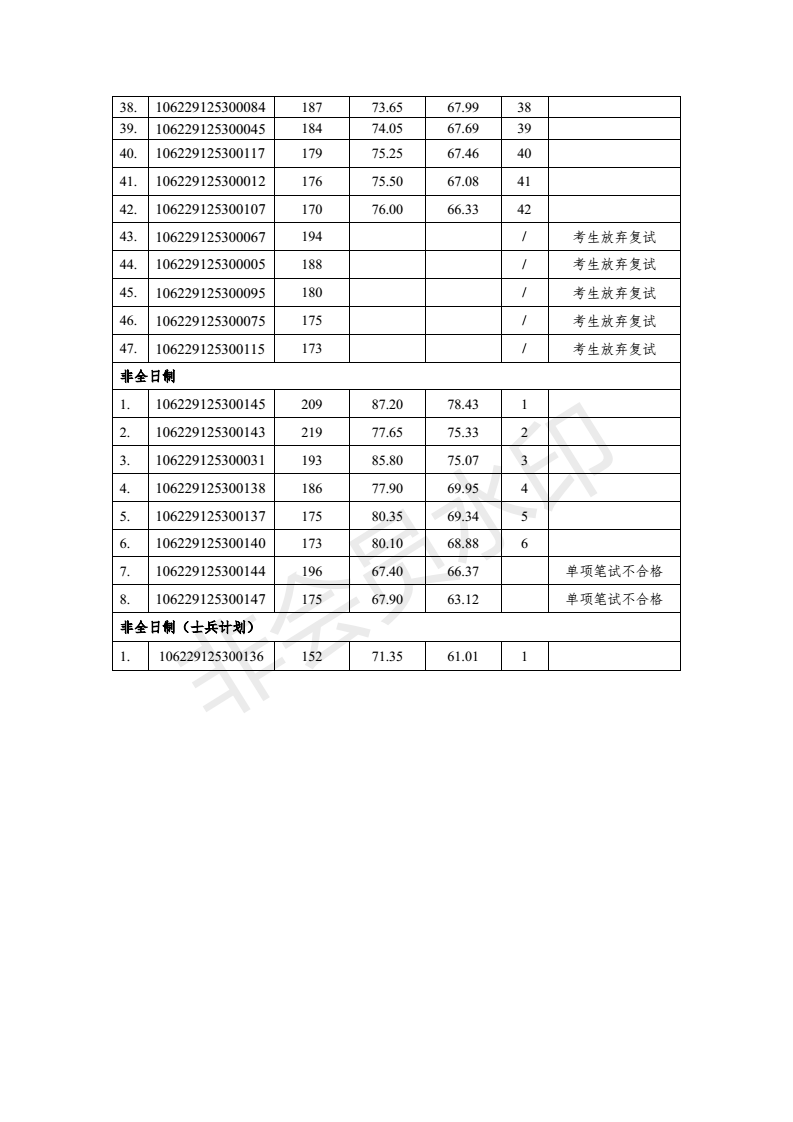 | 38. | 106229125300084 | 187 | 73.65 | 67.99 | 38 | |
|---|---|---|---|---|---|---|
| 39. | 106229125300045 | 184 | 74.05 | 67.69 | 39 | |
| 40. | 106229125300117 | 179 | 75.25 | 67.46 | 40 | |
| 41. | 106229125300012 | 176 | 75.50 | 67.08 | 41 | |
| 42. | 106229125300107 | 170 | 76.00 | 66.33 | 42 | |
| 43. | 106229125300067 | 194 | | | / | 考生放弃复试 |
| 44. | 106229125300005 | 188 | | | / | 考生放弃复试 |
| 45. | 106229125300095 | 180 | | | / | 考生放弃复试 |
| 46. | 106229125300075 | 175 | | | / | 考生放弃复试 |
| 47. | 106229125300115 | 173 | | | / | 考生放弃复试 |
| 非全日制 | | | | | | |
| 1. | 106229125300145 | 209 | 87.20 | 78.43 | 1 | |
| 2. | 106229125300143 | 219 | 77.65 | 75.33 | 2 | |
| 3. | 106229125300031 | 193 | 85.80 | 75.07 | 3 | |
| 4. | 106229125300138 | 186 | 77.90 | 69.95 | 4 | |
| 5. | 106229125300137 | 175 | 80.35 | 69.34 | 5 | |
| 6. | 106229125300140 | 173 | 80.10 | 68.88 | 6 | |
| 7. | 106229125300144 | 196 | 67.40 | 66.37 | | 单项笔试不合格 |
| 8. | 106229125300147 | 175 | 67.90 | 63.12 | | 单项笔试不合格 |
| 非全日制（士兵计划） | | | | | | |
| 1. | 106229125300136 | 152 | 71.35 | 61.01 | 1 | |

非会员水印